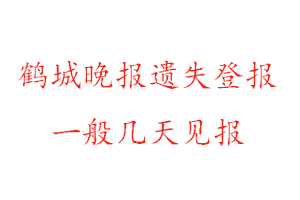 鹤城晚报遗失登报

一般几天见报